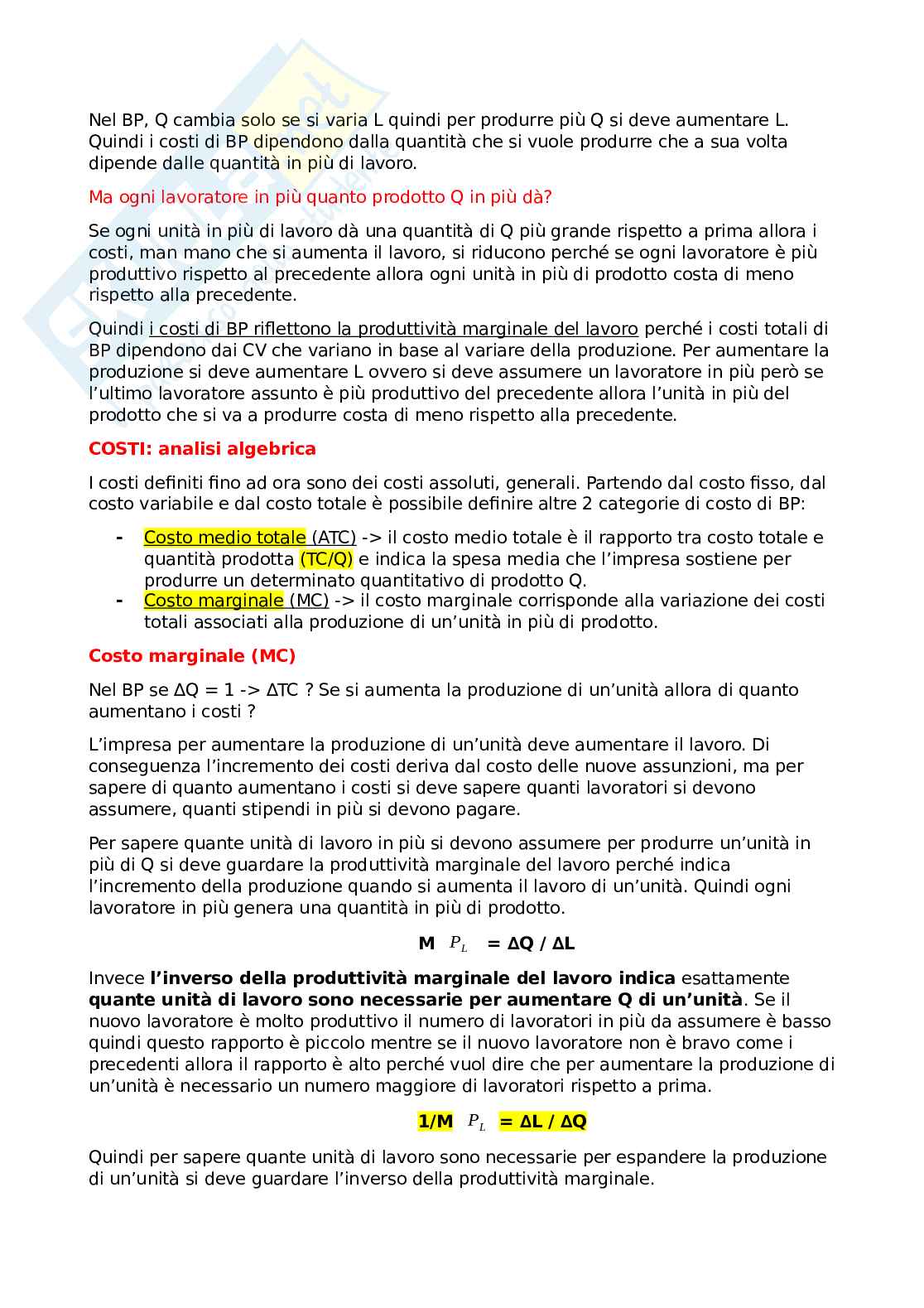 Nel BP, Q cambia solo se si varia L quindi per produrre più Q si deve aumentare L. Quindi i costi di BP dipendono dalla quantità che si vuole produrre che a sua volta dipende dalle quantità in più di lavoro.

Ma ogni lavoratore in più quanto prodotto Q in più dà?

Se ogni unità in più di lavoro dà una quantità di Q più grande rispetto a prima allora i costi, man mano che si aumenta il lavoro, si riducono perché se ogni lavoratore è più produttivo rispetto al precedente allora ogni unità in più di prodotto costa di meno rispetto alla precedente.

Quindi i costi di BP riflettono la produttività marginale del lavoro perché i costi totali di BP dipendono dai CV che variano in base al variare della produzione. Per aumentare la produzione si deve aumentare L ovvero si deve assumere un lavoratore in più però se l'ultimo lavoratore assunto è più produttivo del precedente allora l'unità in più del prodotto che si va a produrre costa di meno rispetto alla precedente.

COSTI: analisi algebrica

I costi definiti fino ad ora sono dei costi assoluti, generali. Partendo dal costo fisso, dal costo variabile e dal costo totale è possibile definire altre 2 categorie di costo di BP:

- Costo medio totale (ATC) -> il costo medio totale è il rapporto tra costo totale e quantità prodotta (TC/Q) e indica la spesa media che l'impresa sostiene per produrre un determinato quantitativo di prodotto Q.
- Costo marginale (MC) -> il costo marginale corrisponde alla variazione dei costi totali associati alla produzione di un'unità in più di prodotto.

Costo marginale (MC)

Nel BP se ΔQ = 1 -> ΔTC ? Se si aumenta la produzione di un'unità allora di quanto aumentano i costi ?

L'impresa per aumentare la produzione di un'unità deve aumentare il lavoro. Di conseguenza l'incremento dei costi deriva dal costo delle nuove assunzioni, ma per sapere di quanto aumentano i costi si deve sapere quanti lavoratori si devono assumere, quanti stipendi in più si devono pagare.

Per sapere quante unità di lavoro in più si devono assumere per produrre un'unità in più di Q si deve guardare la produttività marginale del lavoro perché indica l'incremento della produzione quando si aumenta il lavoro di un'unità. Quindi ogni lavoratore in più genera una quantità in più di prodotto.

M $P_L$ = ΔQ / ΔL

Invece l'inverso della produttività marginale del lavoro indica esattamente quante unità di lavoro sono necessarie per aumentare Q di un'unità. Se il nuovo lavoratore è molto produttivo il numero di lavoratori in più da assumere è basso quindi questo rapporto è piccolo mentre se il nuovo lavoratore non è bravo come i precedenti allora il rapporto è alto perché vuol dire che per aumentare la produzione di un'unità è necessario un numero maggiore di lavoratori rispetto a prima.

1/M $P_L$ = ΔL / ΔQ

Quindi per sapere quante unità di lavoro sono necessarie per espandere la produzione di un'unità si deve guardare l'inverso della produttività marginale.